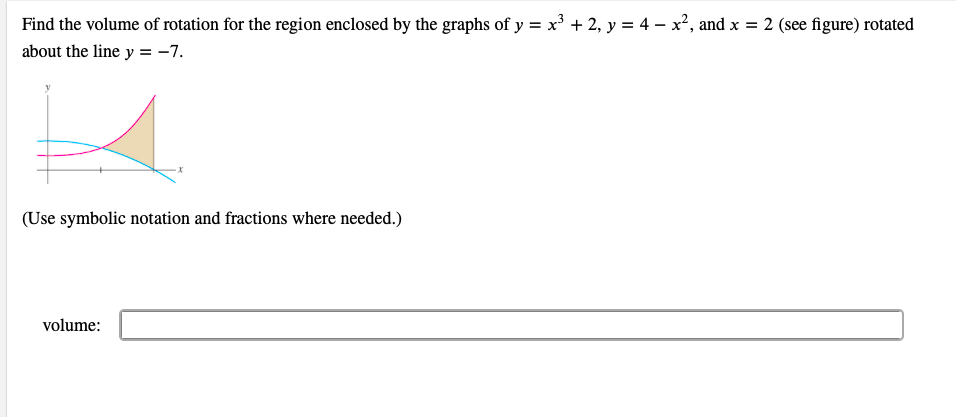 Find the volume of rotation for the region enclosed by the graphs of $y = x^3 + 2$, $y = 4 - x^2$, and $x = 2$ (see figure) rotated about the line $y = -7$.

y

x

(Use symbolic notation and fractions where needed.)

volume: